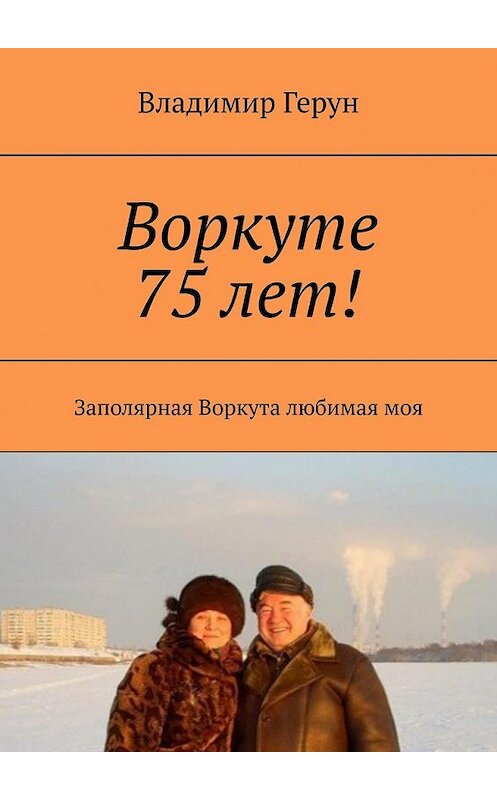 Владимир Герун

Воркуте 75 лет!

Заполярная Воркута любимая моя